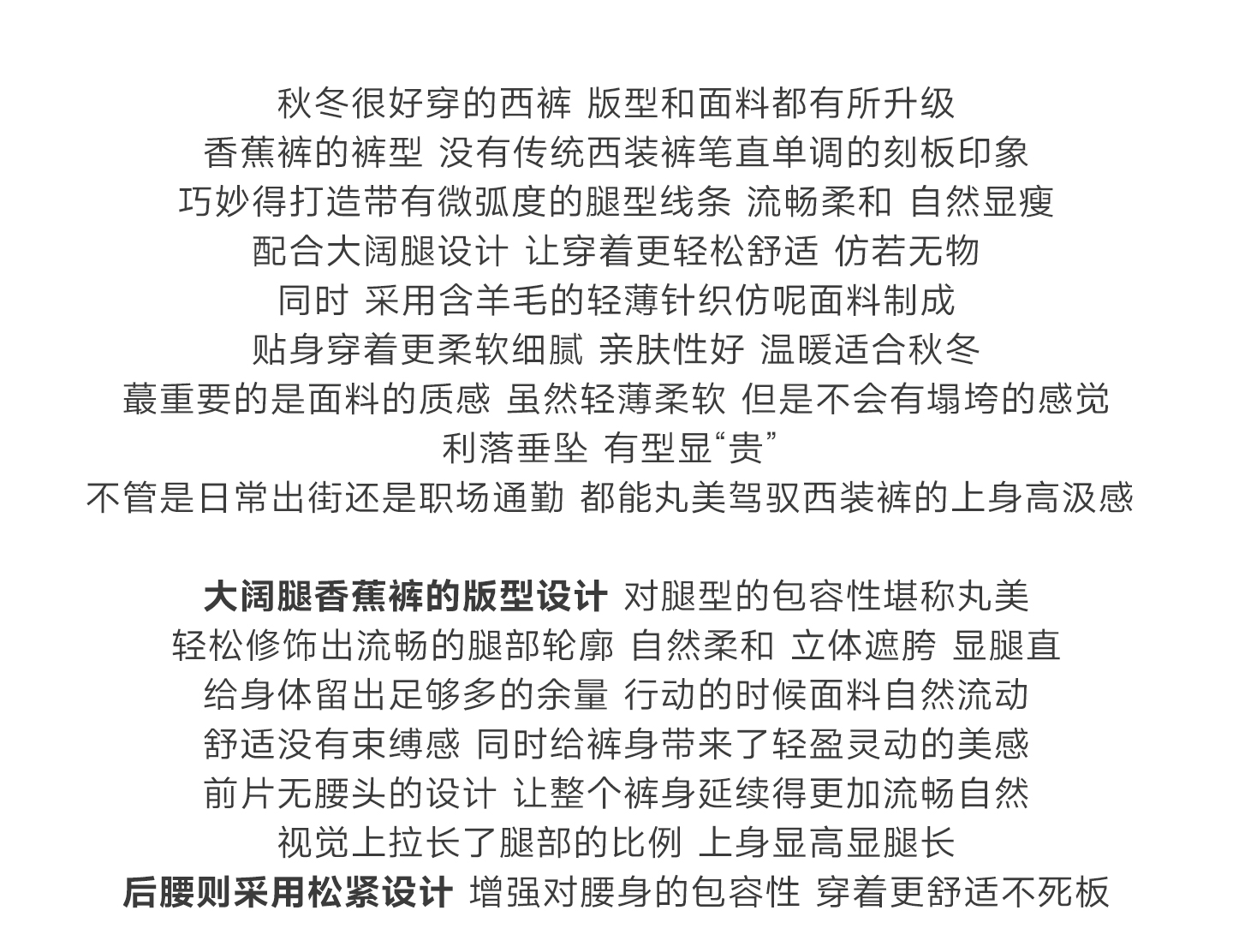 秋冬很好穿的西裤 版型和面料都有所升级
香蕉裤的裤型 没有传统西装裤笔直单调的刻板印象
巧妙得打造带有微弧度的腿型线条 流畅柔和 自然显瘦
配合大阔腿设计 让穿着更轻松舒适 仿若无物
同时 采用含羊毛的轻薄针织仿呢面料制成
贴身穿着更柔软细腻 亲肤性好 温暖适合秋冬
蕞重要的是面料的质感 虽然轻薄柔软 但是不会有塌垮的感觉
利落垂坠 有型显“贵”
不管是日常出街还是职场通勤 都能丸美驾驭西装裤的上身高汲感

大阔腿香蕉裤的版型设计 对腿型的包容性堪称丸美
轻松修饰出流畅的腿部轮廓 自然柔和 立体遮胯 显腿直
给身体留出足够多的余量 行动的时候面料自然流动
舒适没有束缚感 同时给裤身带来了轻盈灵动的美感
前片无腰头的设计 让整个裤身延续得更加流畅自然
视觉上拉长了腿部的比例 上身显高显腿长
后腰则采用松紧设计 增强对腰身的包容性 穿着更舒适不死板